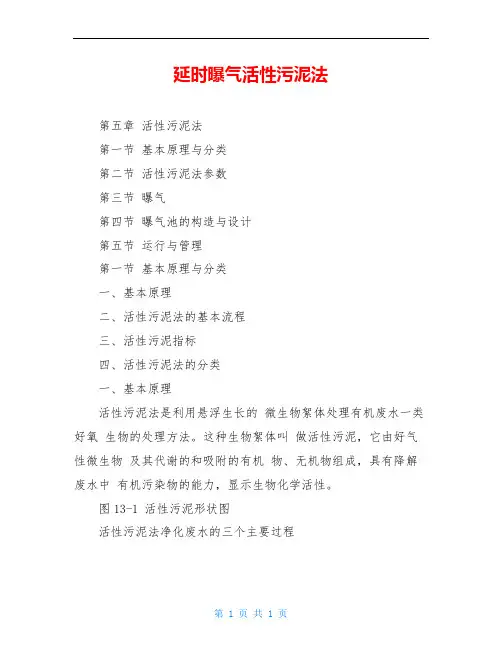 延时曝气活性污泥法

第五章 活性污泥法

第一节 基本原理与分类

第二节 活性污泥法参数

第三节 曝气

第四节 曝气池的构造与设计

第五节 运行与管理

第一节 基本原理与分类

一、基本原理

二、活性污泥法的基本流程

三、活性污泥指标

四、活性污泥法的分类

一、基本原理

活性污泥法是利用悬浮生长的 微生物絮体处理有机废水一类好氧 生物的处理方法。这种生物絮体叫 做活性污泥，它由好气性微生物 及其代谢的和吸附的有机 物、无机物组成，具有降解废水中 有机污染物的能力，显示生物化学活性。

图 13-1 活性污泥形状图

活性污泥法净化废水的三个主要过程

第 1 页 共 1 页